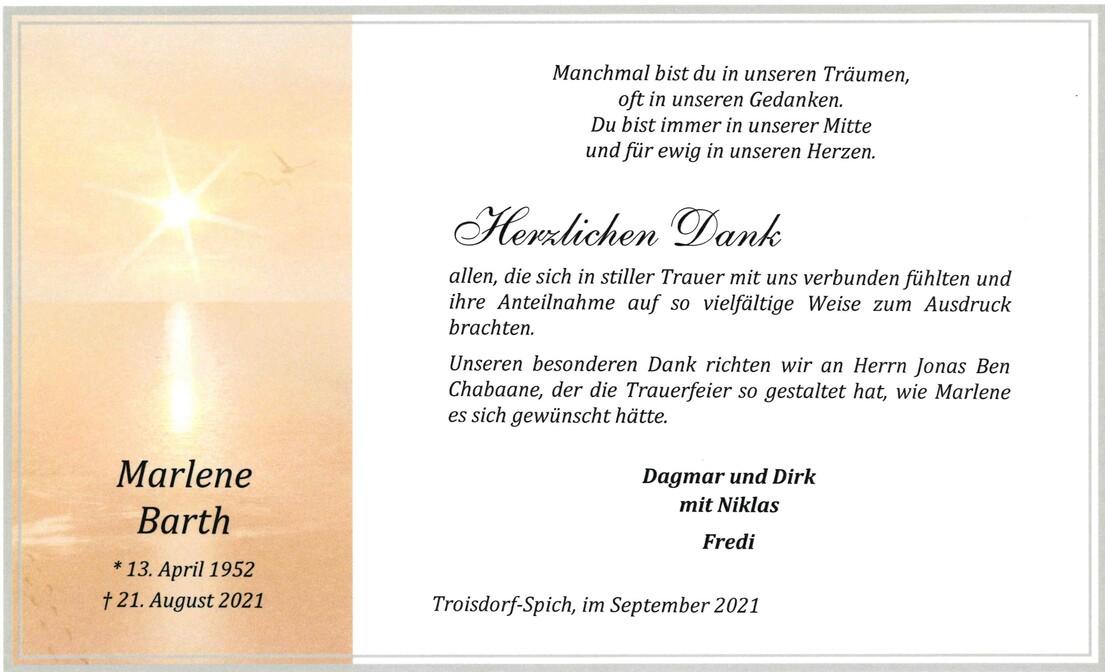 Marlene
Barth

* 13. April 1952
† 21. August 2021

Manchmal bist du in unseren Träumen,
oft in unseren Gedanken.
Du bist immer in unserer Mitte
und für ewig in unseren Herzen.

Herzlichen Dank

allen, die sich in stiller Trauer mit uns verbunden fühlten und ihre Anteilnahme auf so vielfältige Weise zum Ausdruck brachten.

Unseren besonderen Dank richten wir an Herrn Jonas Ben Chabaane, der die Trauerfeier so gestaltet hat, wie Marlene es sich gewünscht hätte.

Dagmar und Dirk
mit Niklas

Fredi

Troisdorf-Spich, im September 2021